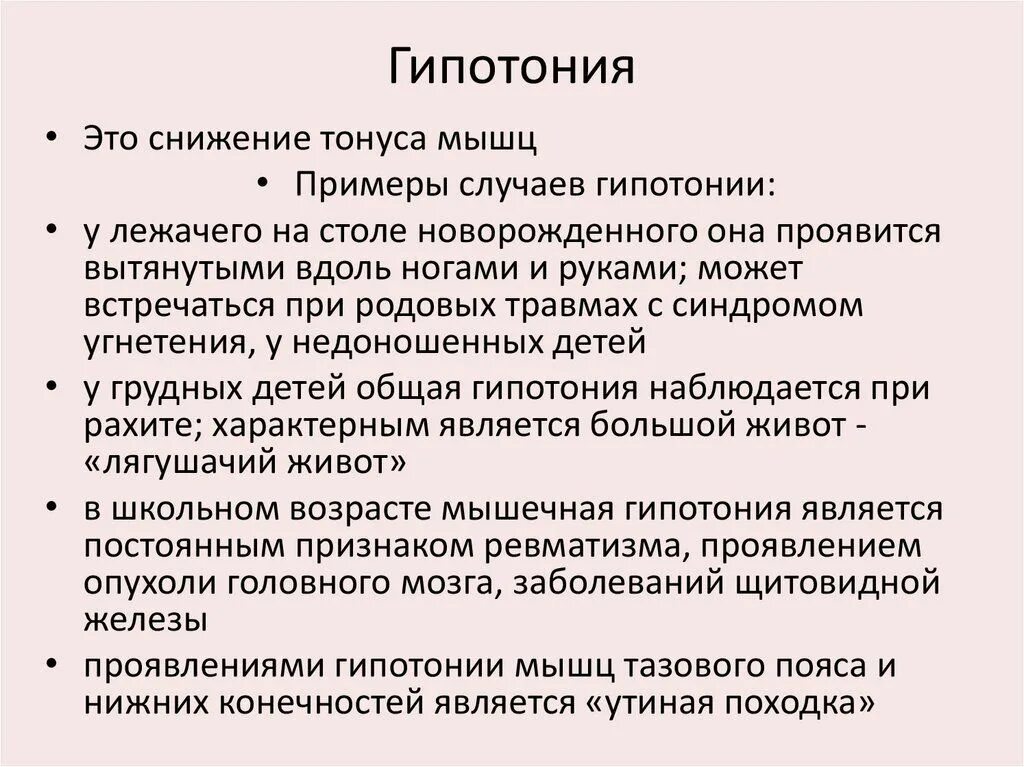 Гипотония

• Это снижение тонуса мышц

• Примеры случаев гипотонии:

• у лежачего на столе новорожденного она проявится вытянутыми вдоль ногами и руками; может встречаться при родовых травмах с синдромом угнетения, у недоношенных детей

• у грудных детей общая гипотония наблюдается при рахите; характерным является большой живот - «лягушачий живот»

• в школьном возрасте мышечная гипотония является постоянным признаком ревматизма, проявлением опухоли головного мозга, заболеваний щитовидной железы

• проявлениями гипотонии мышц тазового пояса и нижних конечностей является «утиная походка»